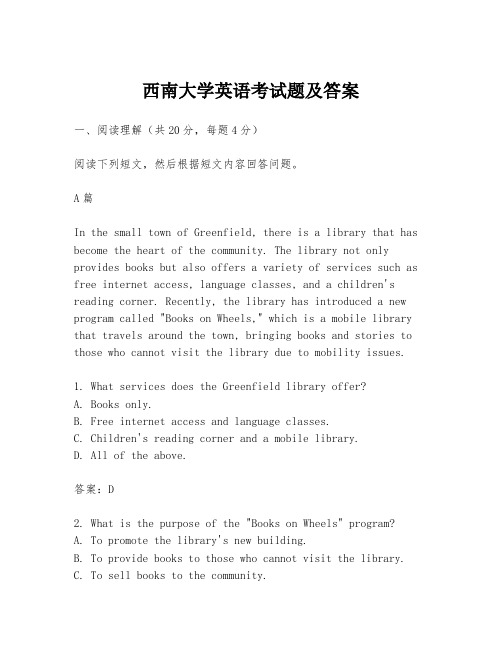 西南大学英语考试题及答案

一、阅读理解（共20分，每题4分）

阅读下列短文，然后根据短文内容回答问题。

A篇

In the small town of Greenfield, there is a library that has become the heart of the community. The library not only provides books but also offers a variety of services such as free internet access, language classes, and a children's reading corner. Recently, the library has introduced a new program called "Books on Wheels," which is a mobile library that travels around the town, bringing books and stories to those who cannot visit the library due to mobility issues.

1. What services does the Greenfield library offer?
A. Books only.
B. Free internet access and language classes.
C. Children's reading corner and a mobile library.
D. All of the above.

答案：D

2. What is the purpose of the "Books on Wheels" program?
A. To promote the library's new building.
B. To provide books to those who cannot visit the library.
C. To sell books to the community.